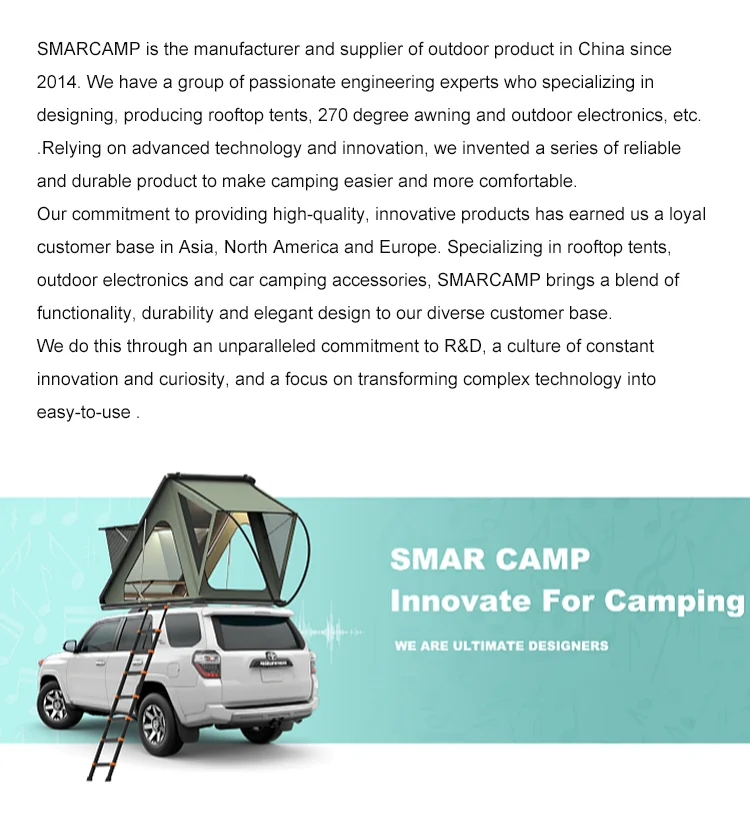 SMARCAMP is the manufacturer and supplier of outdoor product in China since 2014. We have a group of passionate engineering experts who specializing in designing, producing rooftop tents, 270 degree awning and outdoor electronics, etc. .Relying on advanced technology and innovation, we invented a series of reliable and durable product to make camping easier and more comfortable.
Our commitment to providing high-quality, innovative products has earned us a loyal customer base in Asia, North America and Europe. Specializing in rooftop tents, outdoor electronics and car camping accessories, SMARCAMP brings a blend of functionality, durability and elegant design to our diverse customer base.
We do this through an unparalleled commitment to R&D, a culture of constant innovation and curiosity, and a focus on transforming complex technology into easy-to-use .

SMAR CAMP
Innovate For Camping
WE ARE ULTIMATE DESIGNERS